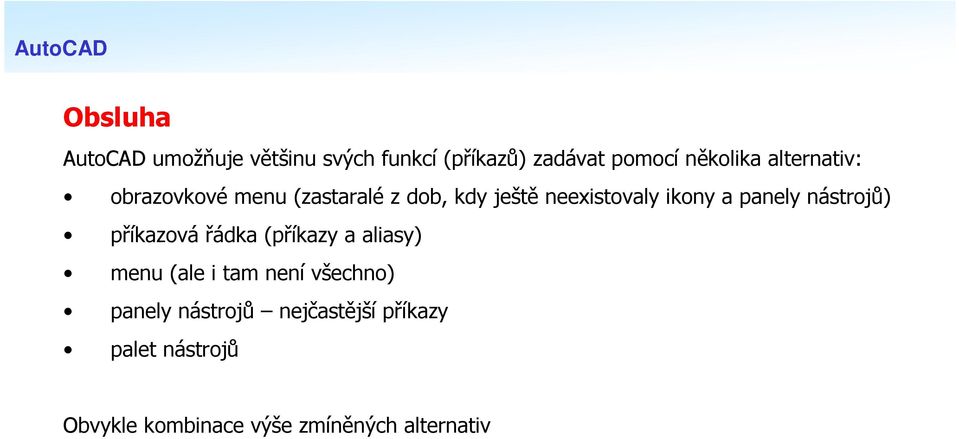 AutoCAD

Obsluha

AutoCAD umožňuje většinu svých funkcí (příkazů) zadávat pomocí několika alternativ:

• obrazovkové menu (zastaralé z dob, kdy ještě neexistovaly ikony a panely nástrojů)
• příkazová řádka (příkazy a aliasy)
• menu (ale i tam není všechno)
• panely nástrojů – nejčastější příkazy
• palet nástrojů

Obvykle kombinace výše zmíněných alternativ